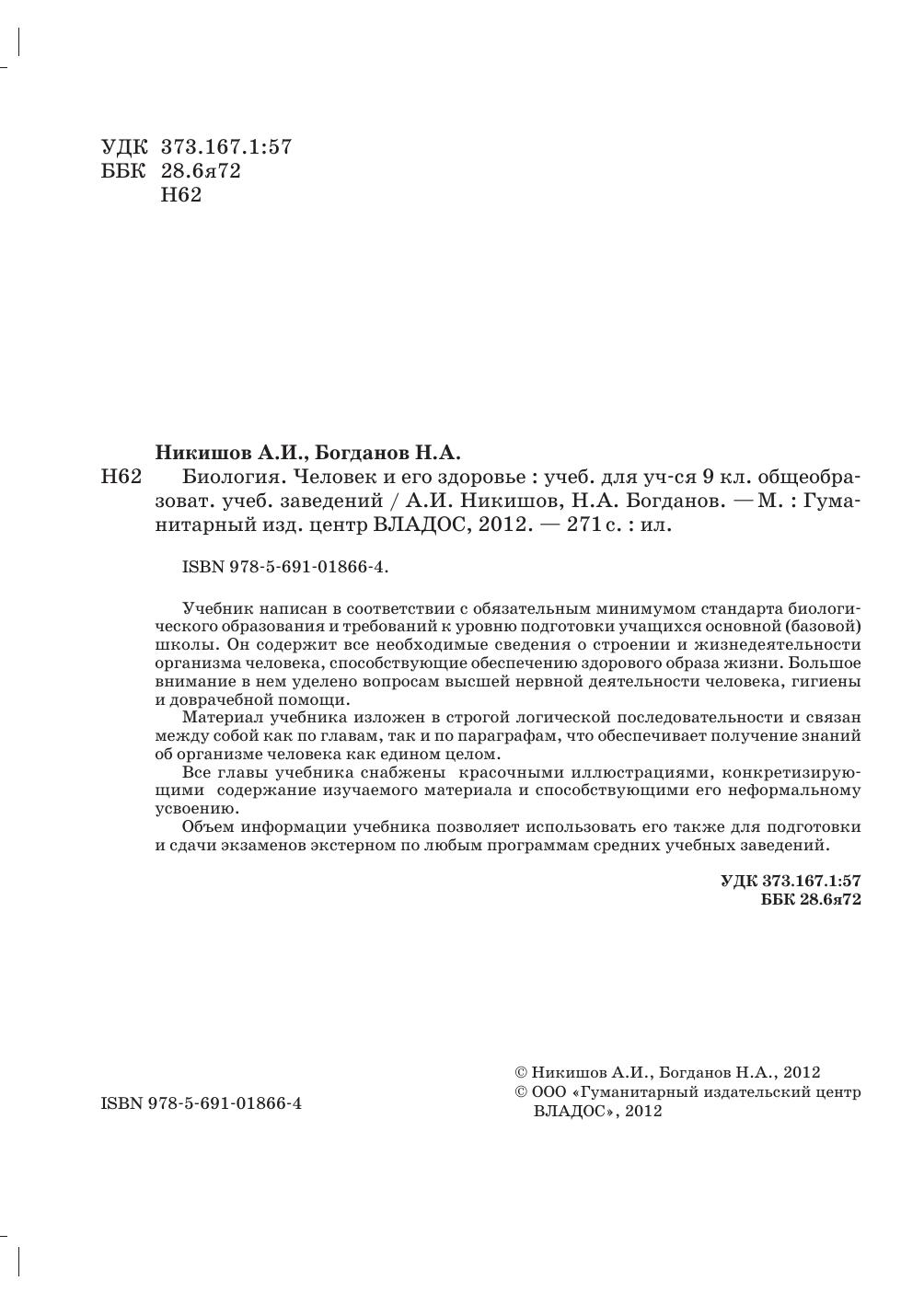 УДК 373.167.1:57
ББК 28.6я72
Н62

Никишов А.И., Богданов Н.А.

Н62 Биология. Человек и его здоровье : учеб. для уч-ся 9 кл. общеобразоват. учеб. заведений / А.И. Никишов, Н.А. Богданов. — М. : Гуманитарный изд. центр ВЛАДОС, 2012. — 271 с. : ил.

ISBN 978-5-691-01866-4.

Учебник написан в соответствии с обязательным минимумом стандарта биологического образования и требований к уровню подготовки учащихся основной (базовой) школы. Он содержит все необходимые сведения о строении и жизнедеятельности организма человека, способствующие обеспечению здорового образа жизни. Большое внимание в нем уделено вопросам высшей нервной деятельности человека, гигиены и доврачебной помощи.

Материал учебника изложен в строгой логической последовательности и связан между собой как по главам, так и по параграфам, что обеспечивает получение знаний об организме человека как едином целом.

Все главы учебника снабжены красочными иллюстрациями, конкретизирующими содержание изучаемого материала и способствующими его неформальному усвоению.

Объем информации учебника позволяет использовать его также для подготовки и сдачи экзаменов экстерном по любым программам средних учебных заведений.

УДК 373.167.1:57
ББК 28.6я72

ISBN 978-5-691-01866-4

© Никишов А.И., Богданов Н.А., 2012
© ООО «Гуманитарный издательский центр ВЛАДОС», 2012